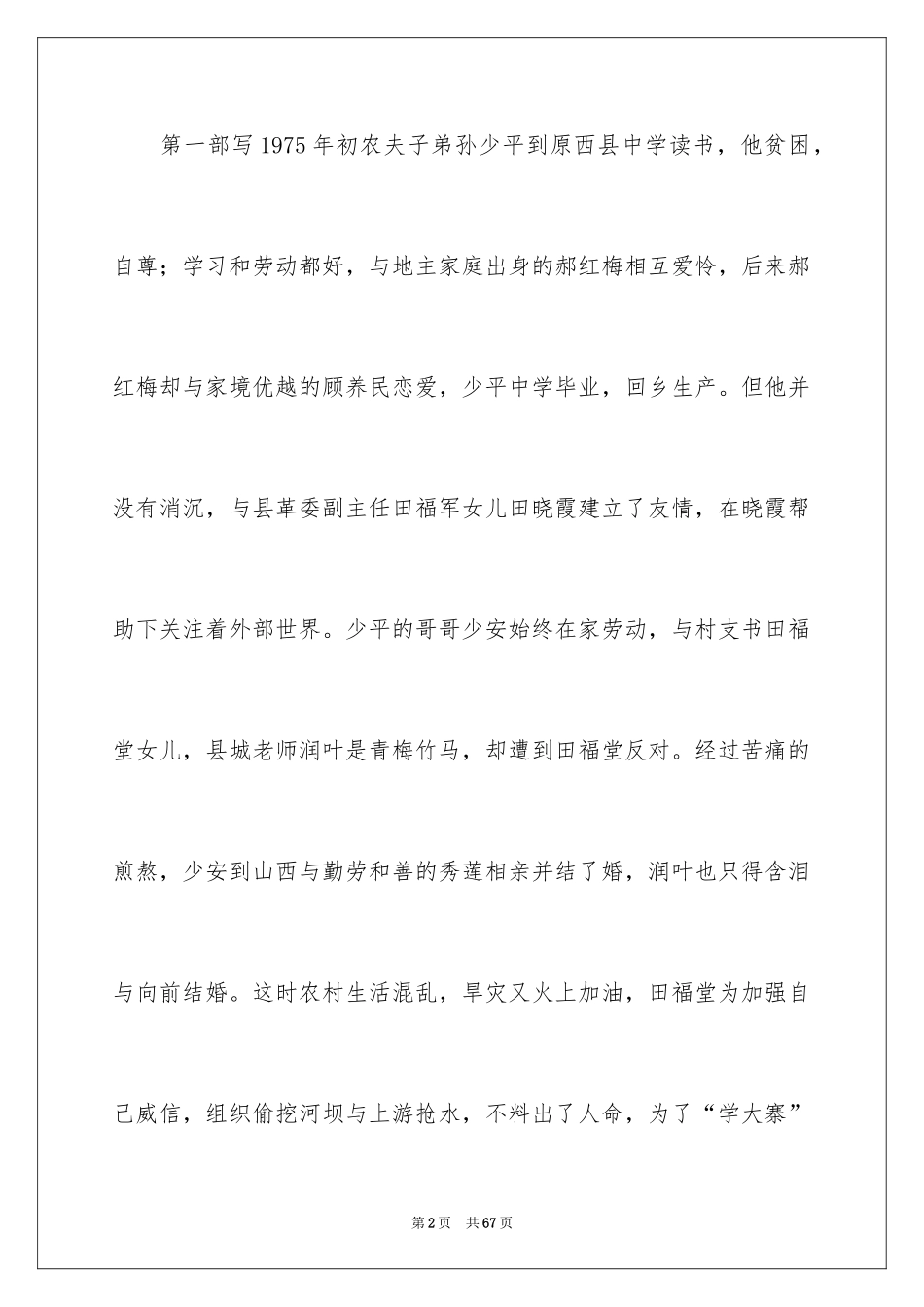 第一部写1975年初农夫子弟孙少平到原西县中学读书，他贫困，自尊；学习和劳动都好，与地主家庭出身的郝红梅相互爱怜，后来郝红梅却与家境优越的顾养民恋爱，少平中学毕业，回乡生产。但他并没有消沉，与县革委副主任田福军女儿田晓霞建立了友情，在晓霞帮助下关注着外部世界。少平的哥哥少安始终在家劳动，与村支书田福堂女儿，县城老师润叶是青梅竹马，却遭到田福堂反对。经过苦痛的煎熬，少安到山西与勤劳和善的秀莲相亲并结了婚，润叶也只得含泪与向前结婚。这时农村生活混乱，旱灾又火上加油，田福堂为加强自己威信，组织偷挖河坝与上游抢水，不料出了人命，为了“学大寨”

第2页　共67页